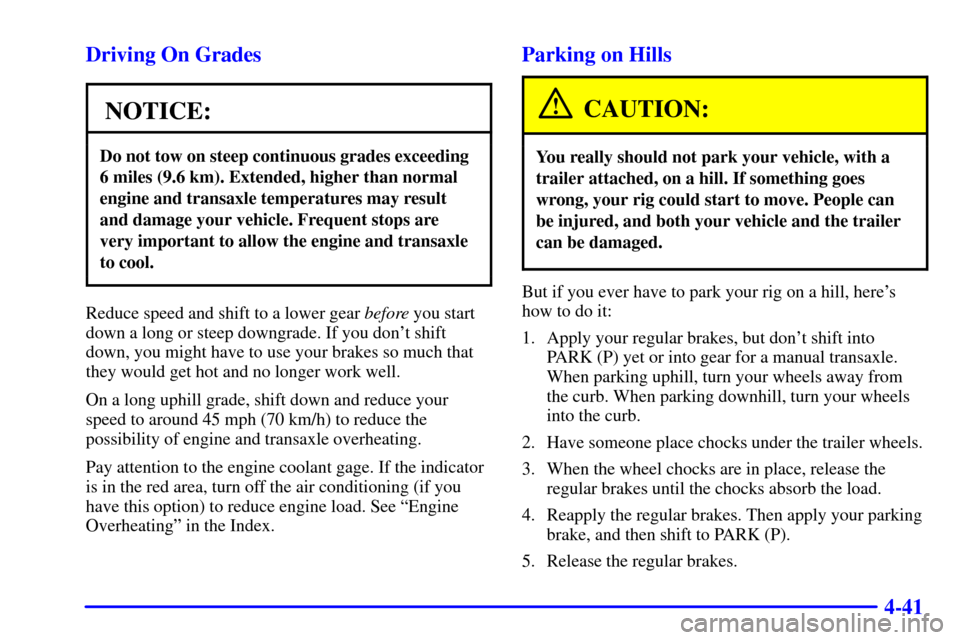 Driving On Grades

NOTICE:

Do not tow on steep continuous grades exceeding 6 miles (9.6 km). Extended, higher than normal engine and transaxle temperatures may result and damage your vehicle. Frequent stops are very important to allow the engine and transaxle to cool.

Reduce speed and shift to a lower gear before you start down a long or steep downgrade. If you don't shift down, you might have to use your brakes so much that they would get hot and no longer work well.

On a long uphill grade, shift down and reduce your speed to around 45 mph (70 km/h) to reduce the possibility of engine and transaxle overheating.

Pay attention to the engine coolant gage. If the indicator is in the red area, turn off the air conditioning (if you have this option) to reduce engine load. See "Engine Overheating" in the Index.

Parking on Hills

CAUTION:

You really should not park your vehicle, with a trailer attached, on a hill. If something goes wrong, your rig could start to move. People can be injured, and both your vehicle and the trailer can be damaged.

But if you ever have to park your rig on a hill, here's how to do it:

1. Apply your regular brakes, but don't shift into PARK (P) yet or into gear for a manual transaxle. When parking uphill, turn your wheels away from the curb. When parking downhill, turn your wheels into the curb.

2. Have someone place chocks under the trailer wheels.

3. When the wheel chocks are in place, release the regular brakes until the chocks absorb the load.

4. Reapply the regular brakes. Then apply your parking brake, and then shift to PARK (P).

5. Release the regular brakes.

4-41

carmanualsonline.info